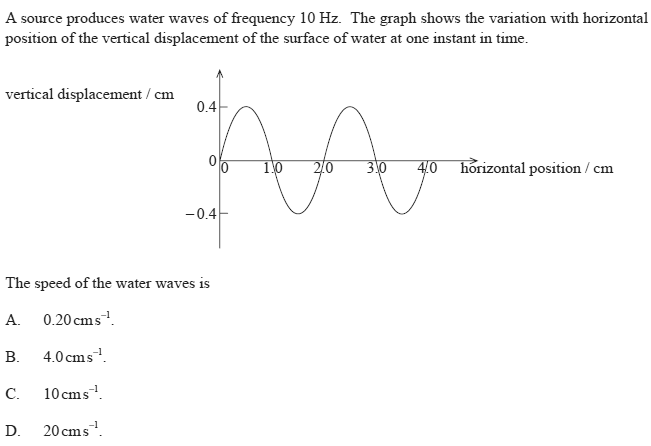 A source produces water waves of frequency 10 Hz. The graph shows the variation with horizontal position of the vertical displacement of the surface of water at one instant in time.

vertical displacement / cm

0.4

0

−0.4

0

1.0

2.0

3.0

4.0

horizontal position / cm

The speed of the water waves is

A. $0.20\,cm\,s^{-1}$.

B. $4.0\,cm\,s^{-1}$.

C. $10\,cm\,s^{-1}$.

D. $20\,cm\,s^{-1}$.